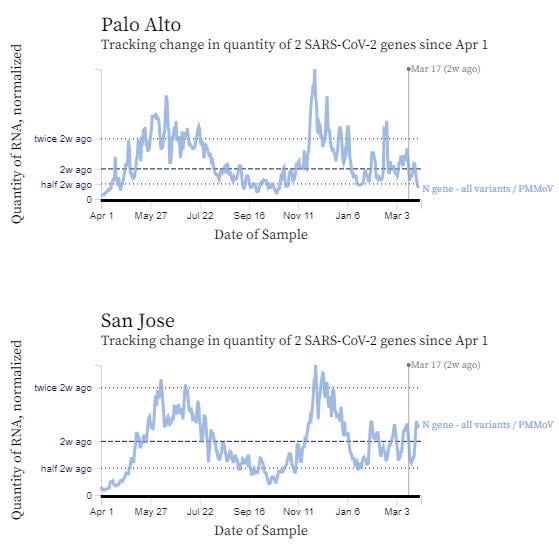 Palo Alto
Tracking change in quantity of 2 SARS-CoV-2 genes since Apr 1

Quantity of RNA, normalized

Mar 17 (2w ago)

twice 2w ago
2w ago
half 2w ago
0

N gene - all variants / PMMoV

Apr 1 May 27 Jul 22 Sep 16 Nov 11 Jan 6 Mar 3

Date of Sample

San Jose
Tracking change in quantity of 2 SARS-CoV-2 genes since Apr 1

Quantity of RNA, normalized

Mar 17 (2w ago)

twice 2w ago
2w ago
half 2w ago
0

N gene - all variants / PMMoV

Apr 1 May 27 Jul 22 Sep 16 Nov 11 Jan 6 Mar 3

Date of Sample